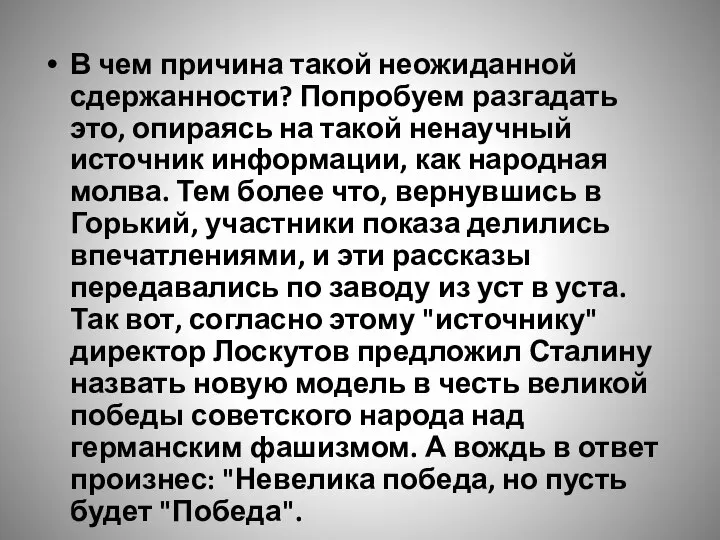 • В чем причина такой неожиданной сдержанности? Попробуем разгадать это, опираясь на такой ненаучный источник информации, как народная молва. Тем более что, вернувшись в Горький, участники показа делились впечатлениями, и эти рассказы передавались по заводу из уст в уста. Так вот, согласно этому "источнику" директор Лоскутов предложил Сталину назвать новую модель в честь великой победы советского народа над германским фашизмом. А вождь в ответ произнес: "Невелика победа, но пусть будет "Победа".